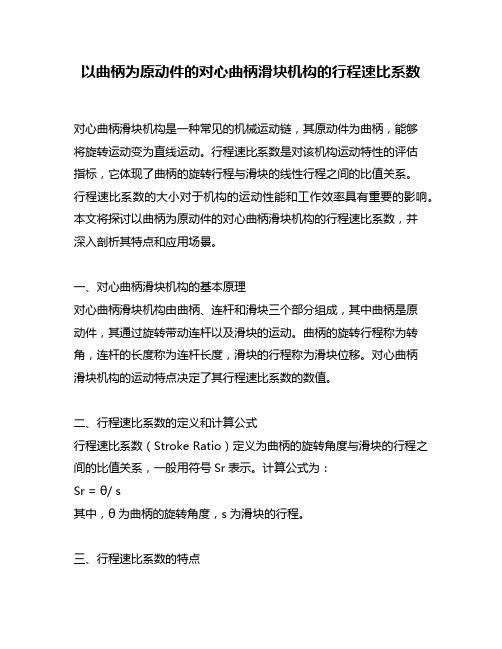 以曲柄为原动件的对心曲柄滑块机构的行程速比系数

对心曲柄滑块机构是一种常见的机械运动链，其原动件为曲柄，能够将旋转运动变为直线运动。行程速比系数是对该机构运动特性的评估指标，它体现了曲柄的旋转行程与滑块的线性行程之间的比值关系。行程速比系数的大小对于机构的运动性能和工作效率具有重要的影响。本文将探讨以曲柄为原动件的对心曲柄滑块机构的行程速比系数，并深入剖析其特点和应用场景。

一、对心曲柄滑块机构的基本原理
对心曲柄滑块机构由曲柄、连杆和滑块三个部分组成，其中曲柄是原动件，其通过旋转带动连杆以及滑块的运动。曲柄的旋转行程称为转角，连杆的长度称为连杆长度，滑块的行程称为滑块位移。对心曲柄滑块机构的运动特点决定了其行程速比系数的数值。

二、行程速比系数的定义和计算公式
行程速比系数（Stroke Ratio）定义为曲柄的旋转角度与滑块的行程之间的比值关系，一般用符号 Sr 表示。计算公式为：
Sr = θ/ s
其中，θ 为曲柄的旋转角度，s 为滑块的行程。

三、行程速比系数的特点